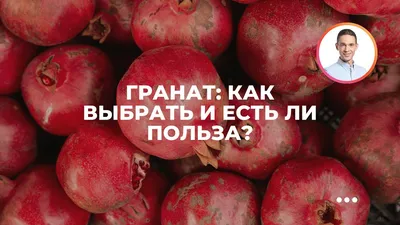 ГРАНАТ: КАК ВЫБРАТЬ И ЕСТЬ ЛИ ПОЛЬЗА?